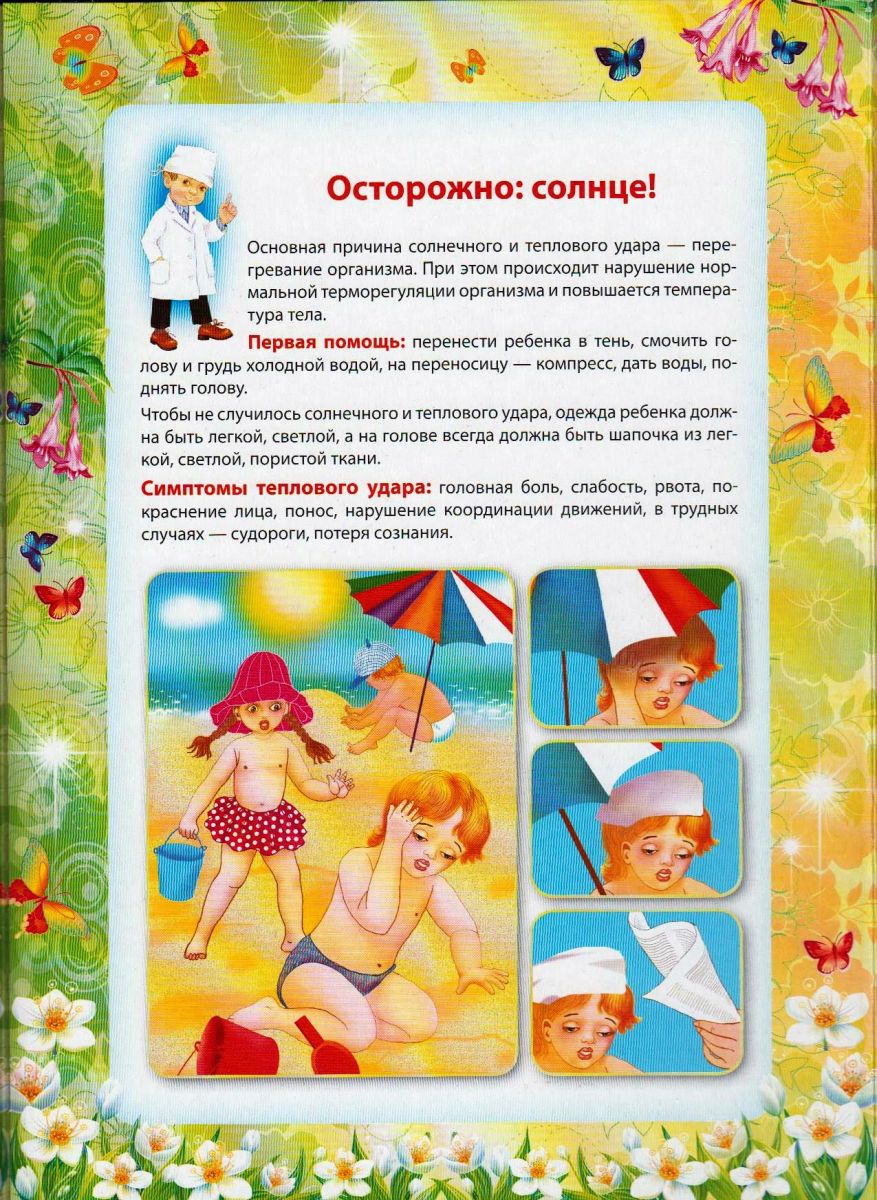 Осторожно: солнце!

Основная причина солнечного и теплового удара — перегревание организма. При этом происходит нарушение нормальной терморегуляции организма и повышается температура тела.

Первая помощь: перенести ребенка в тень, смочить голову и грудь холодной водой, на переносицу — компресс, дать воды, поднять голову.

Чтобы не случилось солнечного и теплового удара, одежда ребенка должна быть легкой, светлой, а на голове всегда должна быть шапочка из легкой, светлой, пористой ткани.

Симптомы теплового удара: головная боль, слабость, рвота, покраснение лица, понос, нарушение координации движений, в трудных случаях — судороги, потеря сознания.